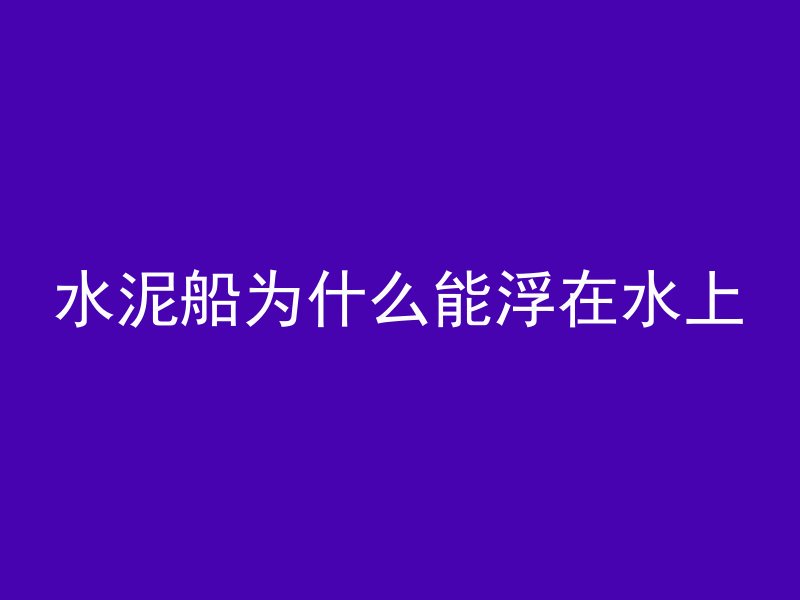 水泥船为什么能浮在水上